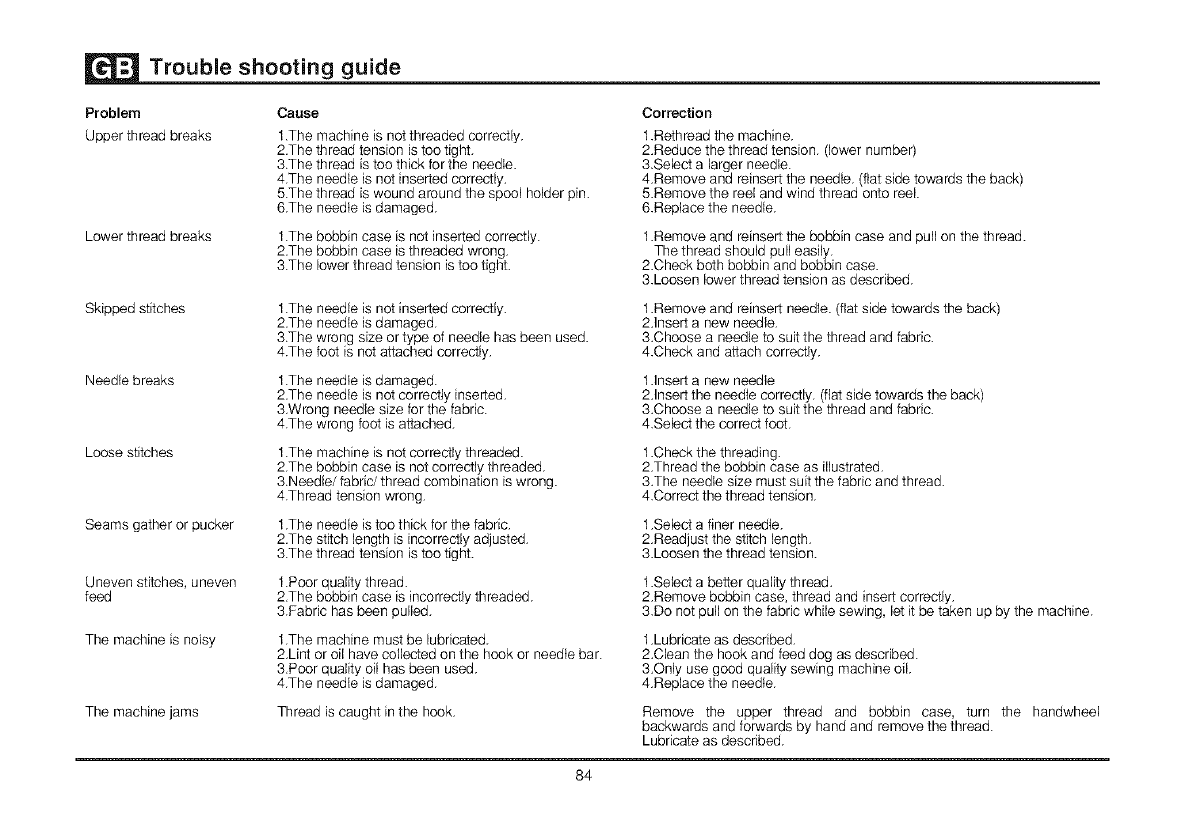 GB Trouble shooting guide

| Problem | Cause | Correction |
|---|---|---|
| Upper thread breaks | 1.The machine is not threaded correctly. 2.The thread tension is too tight. 3.The thread is too thick for the needle. 4.The needle is not inserted correctly. 5.The thread is wound around the spool holder pin. 6.The needle is damaged. | 1.Rethread the machine. 2.Reduce the thread tension. (lower number) 3.Select a larger needle. 4.Remove and reinsert the needle. (flat side towards the back) 5.Remove the reel and wind thread onto reel. 6.Replace the needle. |
| Lower thread breaks | 1.The bobbin case is not inserted correctly. 2.The bobbin case is threaded wrong. 3.The lower thread tension is too tight. | 1.Remove and reinsert the bobbin case and pull on the thread. The thread should pull easily. 2.Check both bobbin and bobbin case. 3.Loosen lower thread tension as described. |
| Skipped stitches | 1.The needle is not inserted correctly. 2.The needle is damaged. 3.The wrong size or type of needle has been used. 4.The foot is not attached correctly. | 1.Remove and reinsert needle. (flat side towards the back) 2.Insert a new needle. 3.Choose a needle to suit the thread and fabric. 4.Check and attach correctly. |
| Needle breaks | 1.The needle is damaged. 2.The needle is not correctly inserted. 3.Wrong needle size for the fabric. 4.The wrong foot is attached. | 1.Insert a new needle 2.Insert the needle correctly. (flat side towards the back) 3.Choose a needle to suit the thread and fabric. 4.Select the correct foot. |
| Loose stitches | 1.The machine is not correctly threaded. 2.The bobbin case is not correctly threaded. 3.Needle/ fabric/ thread combination is wrong. 4.Thread tension wrong. | 1.Check the threading. 2.Thread the bobbin case as illustrated. 3.The needle size must suit the fabric and thread. 4.Correct the thread tension. |
| Seams gather or pucker | 1.The needle is too thick for the fabric. 2.The stitch length is incorrectly adjusted. 3.The thread tension is too tight. | 1.Select a finer needle. 2.Readjust the stitch length. 3.Loosen the thread tension. |
| Uneven stitches, uneven feed | 1.Poor quality thread. 2.The bobbin case is incorrectly threaded. 3.Fabric has been pulled. | 1.Select a better quality thread. 2.Remove bobbin case, thread and insert correctly. 3.Do not pull on the fabric while sewing, let it be taken up by the machine. |
| The machine is noisy | 1.The machine must be lubricated. 2.Lint or oil have collected on the hook or needle bar. 3.Poor quality oil has been used. 4.The needle is damaged. | 1.Lubricate as described. 2.Clean the hook and feed dog as described. 3.Only use good quality sewing machine oil. 4.Replace the needle. |
| The machine jams | Thread is caught in the hook. | Remove the upper thread and bobbin case, turn the handwheel backwards and forwards by hand and remove the thread. Lubricate as described. |

84